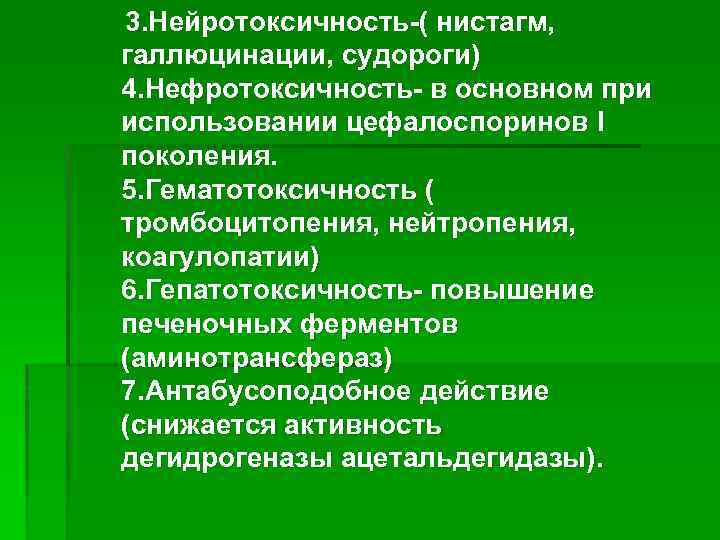 3.Нейротоксичность-( нистагм, галлюцинации, судороги)
4.Нефротоксичность- в основном при использовании цефалоспоринов I поколения.
5.Гематотоксичность ( тромбоцитопения, нейтропения, коагулопатии)
6.Гепатотоксичность- повышение печеночных ферментов (аминотрансфераз)
7.Антабусоподобное действие (снижается активность дегидрогеназы ацетальдегидазы).